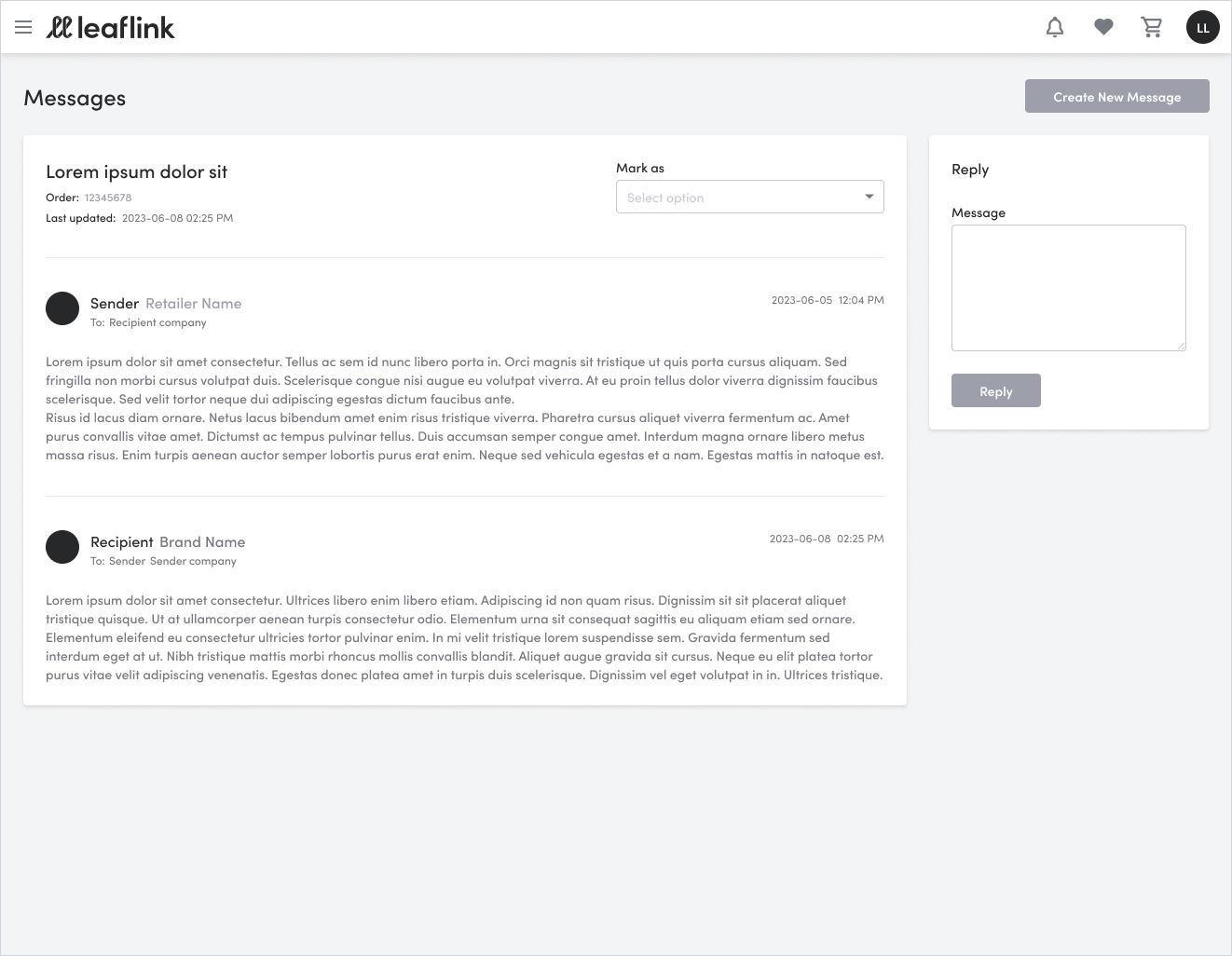 leaflink

LL

Messages

Create New Message

Lorem ipsum dolor sit

Order: 12345678

Last updated: 2023-06-08 02:25 PM

Mark as

Select option

Sender Retailer Name

To: Recipient company

2023-06-05 12:04 PM

Lorem ipsum dolor sit amet consectetur. Tellus ac sem id nunc libero porta in. Orci magnis sit tristique ut quis porta cursus aliquam. Sed fringilla non morbi cursus volutpat duis. Scelerisque congue nisi augue eu volutpat viverra. At eu proin tellus dolor viverra dignissim faucibus scelerisque. Sed velit tortor neque dui adipiscing egestas dictum faucibus ante.
Risus id lacus diam ornare. Netus lacus bibendum amet enim risus tristique viverra. Pharetra cursus aliquet viverra fermentum ac. Amet purus convallis vitae amet. Dictumst ac tempus pulvinar tellus. Duis accumsan semper congue amet. Interdum magna ornare libero metus massa risus. Enim turpis aenean auctor semper lobortis purus erat enim. Neque sed vehicula egestas et a nam. Egestas mattis in natoque est.

Recipient Brand Name

To: Sender Sender company

2023-06-08 02:25 PM

Lorem ipsum dolor sit amet consectetur. Ultrices libero enim libero etiam. Adipiscing id non quam risus. Dignissim sit sit placerat aliquet tristique quisque. Ut at ullamcorper aenean turpis consectetur odio. Elementum urna sit consequat sagittis eu aliquam etiam sed ornare. Elementum eleifend eu consectetur ultricies tortor pulvinar enim. In mi velit tristique lorem suspendisse sem. Gravida fermentum sed interdum eget at ut. Nibh tristique mattis morbi rhoncus mollis convallis blandit. Aliquet augue gravida sit cursus. Neque eu elit platea tortor purus vitae velit adipiscing venenatis. Egestas donec platea amet in turpis duis scelerisque. Dignissim vel eget volutpat in in. Ultrices tristique.

Reply

Message

Reply